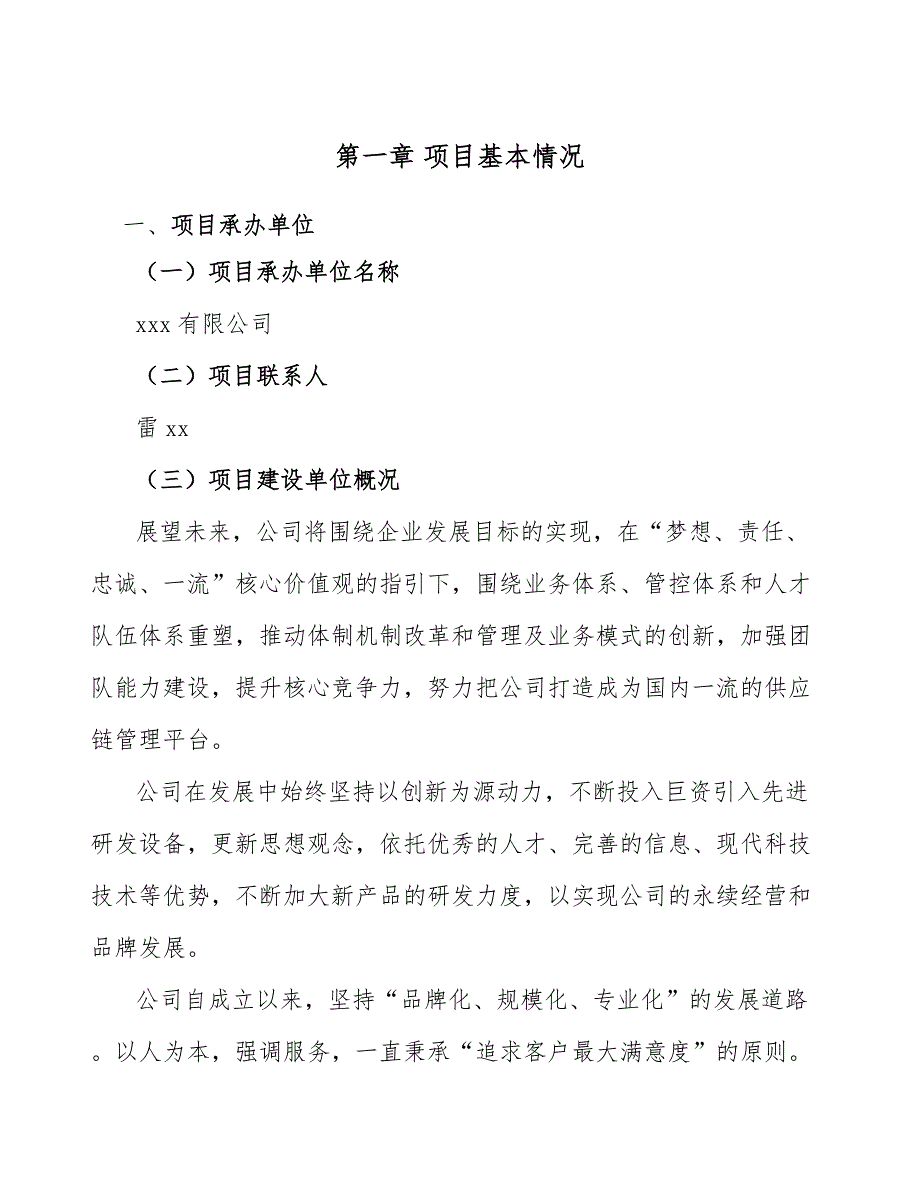 第一章 项目基本情况

一、项目承办单位

（一）项目承办单位名称

xxx 有限公司

（二）项目联系人

雷 xx

（三）项目建设单位概况

展望未来，公司将围绕企业发展目标的实现，在“梦想、责任、忠诚、一流”核心价值观的指引下，围绕业务体系、管控体系和人才队伍体系重塑，推动体制机制改革和管理及业务模式的创新，加强团队能力建设，提升核心竞争力，努力把公司打造成为国内一流的供应链管理平台。

公司在发展中始终坚持以创新为源动力，不断投入巨资引入先进研发设备，更新思想观念，依托优秀的人才、完善的信息、现代科技技术等优势，不断加大新产品的研发力度，以实现公司的永续经营和品牌发展。

公司自成立以来，坚持“品牌化、规模化、专业化”的发展道路。以人为本，强调服务，一直秉承“追求客户最大满意度”的原则。